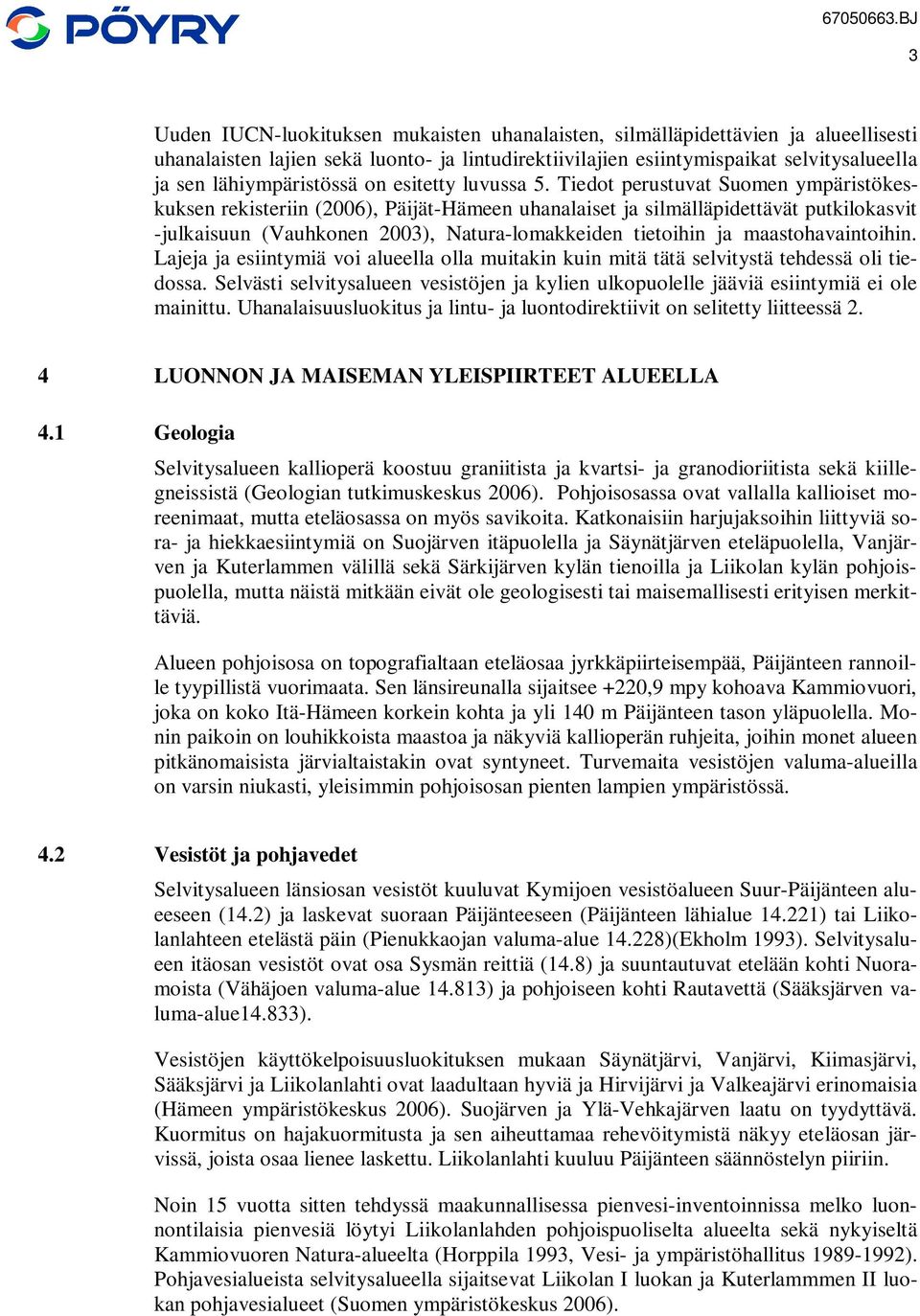 PÖYRY

67050663.BJ

3

Uuden IUCN-luokituksen mukaisten uhanalaisten, silmälläpidettävien ja alueellisesti uhanalaisten lajien sekä luonto- ja lintudirektiivilajien esiintymispaikat selvitysalueella ja sen lähiympäristössä on esitetty luvussa 5. Tiedot perustuvat Suomen ympäristökeskuksen rekisteriin (2006), Päijät-Hämeen uhanalaiset ja silmälläpidettävät putkilokasvit -julkaisuun (Vauhkonen 2003), Natura-lomakkeiden tietoihin ja maastohavaintoihin. Lajeja ja esiintymiä voi alueella olla muitakin kuin mitä tätä selvitystä tehdessä oli tiedossa. Selvästi selvitysalueen vesistöjen ja kylien ulkopuolelle jääviä esiintymiä ei ole mainittu. Uhanalaisuusluokitus ja lintu- ja luontodirektiivit on selitetty liitteessä 2.

4 LUONNON JA MAISEMAN YLEISPIIRTEET ALUEELLA

4.1 Geologia

Selvitysalueen kallioperä koostuu graniitista ja kvartsi- ja granodioriitista sekä kiillegneissistä (Geologian tutkimuskeskus 2006). Pohjoisosassa ovat vallalla kallioiset moreenimaat, mutta eteläosassa on myös savikoita. Katkonaisiin harjujaksoihin liittyviä sora- ja hiekkaesiintymiä on Suojärven itäpuolella ja Säynätjärven eteläpuolella, Vanjärven ja Kuterlammen välillä sekä Särkijärven kylän tienoilla ja Liikolan kylän pohjoispuolella, mutta näistä mitkään eivät ole geologisesti tai maisemallisesti erityisen merkittäviä.

Alueen pohjoisosa on topografialtaan eteläosaa jyrkkäpiirteisempää, Päijänteen rannoille tyypillistä vuorimaata. Sen länsireunalla sijaitsee +220,9 mpy kohoava Kammiovuori, joka on koko Itä-Hämeen korkein kohta ja yli 140 m Päijänteen tason yläpuolella. Monin paikoin on louhikkoista maastoa ja näkyviä kallioperän ruhjeita, joihin monet alueen pitkänomaisista järvialtaistakin ovat syntyneet. Turvemaita vesistöjen valuma-alueilla on varsin niukasti, yleisimmin pohjoisosan pienten lampien ympäristössä.

4.2 Vesistöt ja pohjavedet

Selvitysalueen länsiosan vesistöt kuuluvat Kymijoen vesistöalueen Suur-Päijänteen alueeseen (14.2) ja laskevat suoraan Päijänteeseen (Päijänteen lähialue 14.221) tai Liikolanlahteen etelästä päin (Pienukkaojan valuma-alue 14.228)(Ekholm 1993). Selvitysalueen itäosan vesistöt ovat osa Sysmän reittiä (14.8) ja suuntautuvat etelään kohti Nuoramoista (Vähäjoen valuma-alue 14.813) ja pohjoiseen kohti Rautavettä (Sääksjärven valuma-alue14.833).

Vesistöjen käyttökelpoisuusluokituksen mukaan Säynätjärvi, Vanjärvi, Kiimasjärvi, Sääksjärvi ja Liikolanlahti ovat laadultaan hyviä ja Hirvijärvi ja Valkeajärvi erinomaisia (Hämeen ympäristökeskus 2006). Suojärven ja Ylä-Vehkajärven laatu on tyydyttävä. Kuormitus on hajakuormitusta ja sen aiheuttamaa rehevöitymistä näkyy eteläosan järvissä, joista osaa lienee laskettu. Liikolanlahti kuuluu Päijänteen säännöstelyn piiriin.

Noin 15 vuotta sitten tehdyssä maakunnallisessa pienvesi-inventoinnissa melko luonnontilaisia pienvesiä löytyi Liikolanlahden pohjoispuoliselta alueelta sekä nykyiseltä Kammiovuoren Natura-alueelta (Horppila 1993, Vesi- ja ympäristöhallitus 1989-1992). Pohjavesialueista selvitysalueella sijaitsevat Liikolan I luokan ja Kuterlammmen II luokan pohjavesialueet (Suomen ympäristökeskus 2006).